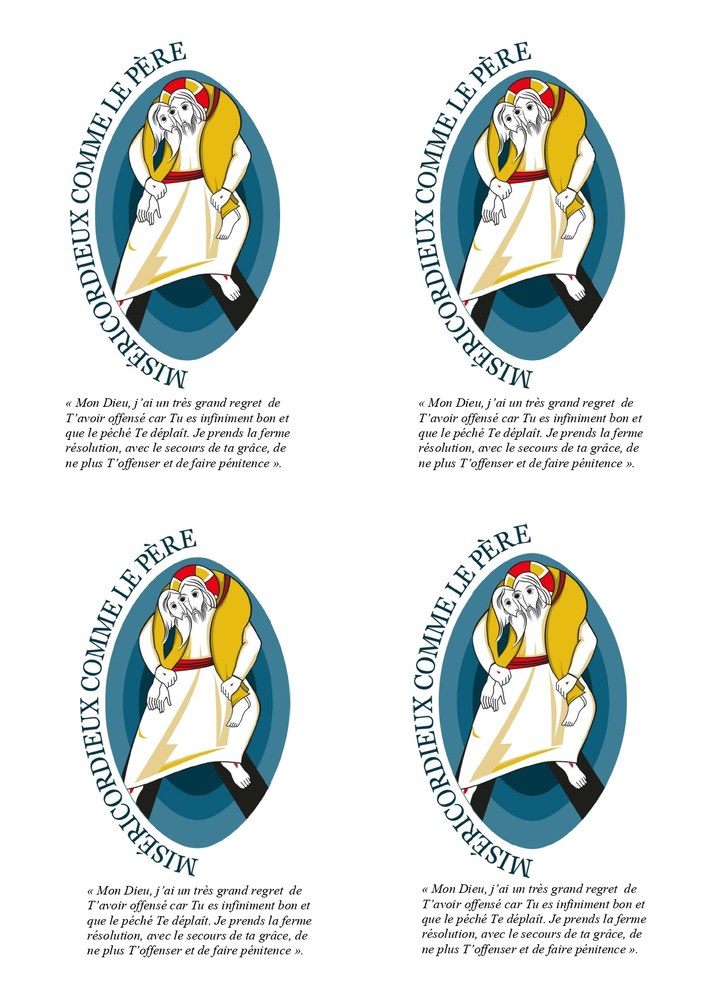 MISÉRICORDIEUX COMME LE PÈRE

« Mon Dieu, j'ai un très grand regret de T'avoir offensé car Tu es infiniment bon et que le péché Te déplaît. Je prends la ferme résolution, avec le secours de ta grâce, de ne plus T'offenser et de faire pénitence ».

MISÉRICORDIEUX COMME LE PÈRE

« Mon Dieu, j'ai un très grand regret de T'avoir offensé car Tu es infiniment bon et que le péché Te déplaît. Je prends la ferme résolution, avec le secours de ta grâce, de ne plus T'offenser et de faire pénitence ».

MISÉRICORDIEUX COMME LE PÈRE

« Mon Dieu, j'ai un très grand regret de T'avoir offensé car Tu es infiniment bon et que le péché Te déplaît. Je prends la ferme résolution, avec le secours de ta grâce, de ne plus T'offenser et de faire pénitence ».

MISÉRICORDIEUX COMME LE PÈRE

« Mon Dieu, j'ai un très grand regret de T'avoir offensé car Tu es infiniment bon et que le péché Te déplaît. Je prends la ferme résolution, avec le secours de ta grâce, de ne plus T'offenser et de faire pénitence ».